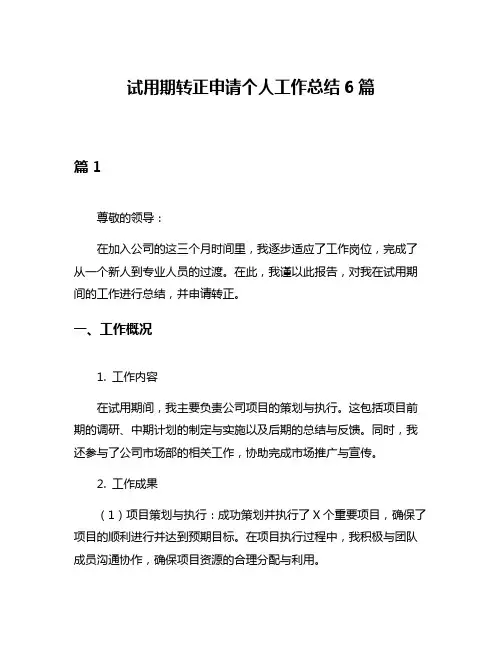 试用期转正申请个人工作总结 6 篇

篇 1

尊敬的领导：

在加入公司的这三个月时间里，我逐步适应了工作岗位，完成了从一个新人到专业人员的过渡。在此，我谨以此报告，对我在试用期间的工作进行总结，并申请转正。

一、工作概况

1. 工作内容

在试用期间，我主要负责公司项目的策划与执行。这包括项目前期的调研、中期计划的制定与实施以及后期的总结与反馈。同时，我还参与了公司市场部的相关工作，协助完成市场推广与宣传。

2. 工作成果

（1）项目策划与执行：成功策划并执行了 X 个重要项目，确保了项目的顺利进行并达到预期目标。在项目执行过程中，我积极与团队成员沟通协作，确保项目资源的合理分配与利用。